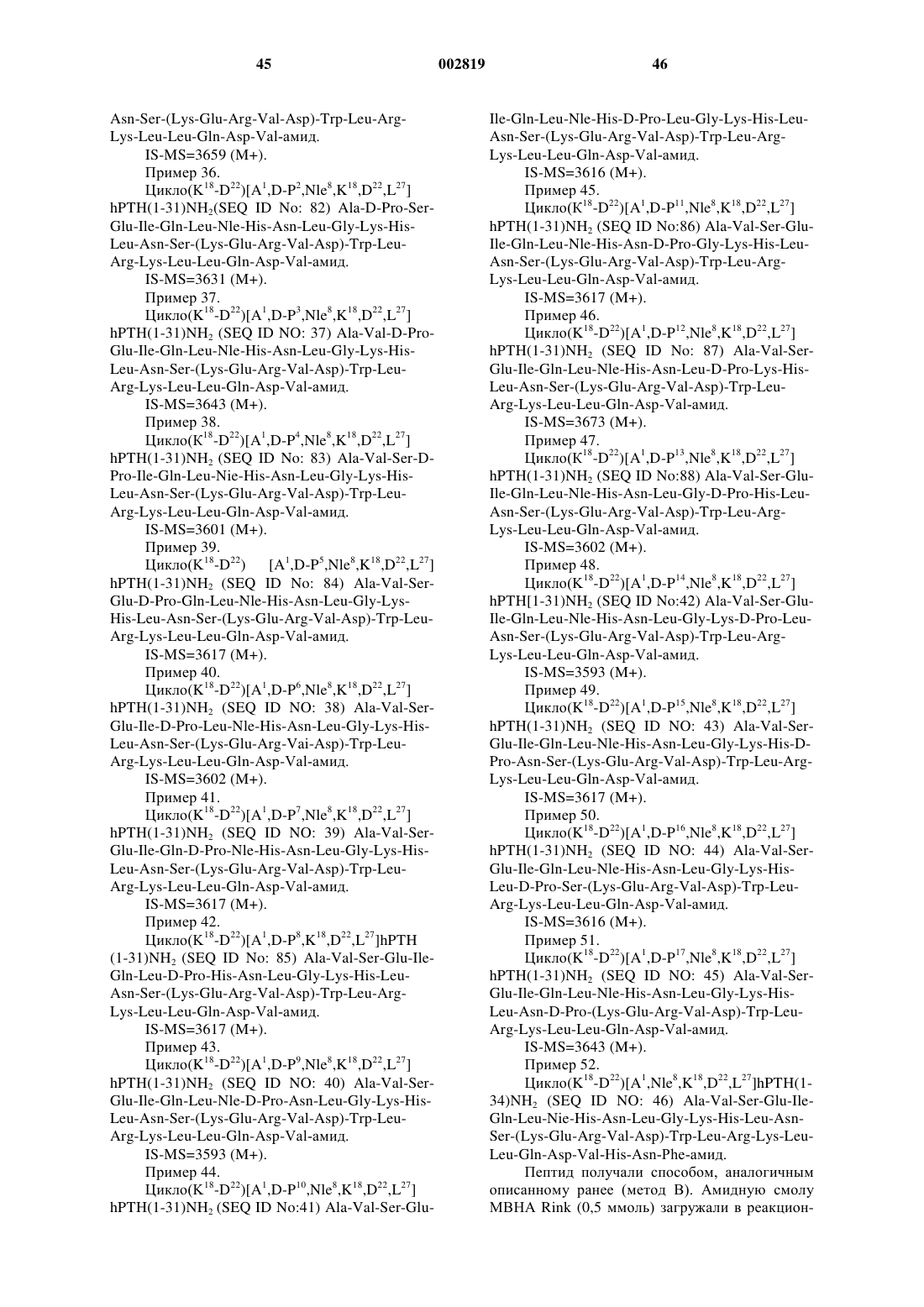 45 002819 46

Asn-Ser-(Lys-Glu-Arg-Val-Asp)-Trp-Leu-Arg-Lys-Leu-Leu-Gln-Asp-Val-амид.

IS-MS=3659 (M+).

Пример 36.

Цикло($K^{18}$-$D^{22}$)[$A^1$,D-$P^2$,$Nle^8$,$K^{18}$,$D^{22}$,$L^{27}$] hPTH(1-31)$NH_2$(SEQ ID No: 82) Ala-D-Pro-Ser-Glu-Ile-Gln-Leu-Nle-His-Asn-Leu-Gly-Lys-His-Leu-Asn-Ser-(Lys-Glu-Arg-Val-Asp)-Trp-Leu-Arg-Lys-Leu-Leu-Gln-Asp-Val-амид.

IS-MS=3631 (M+).

Пример 37.

Цикло($K^{18}$-$D^{22}$)[$A^1$,D-$P^3$,$Nle^8$,$K^{18}$,$D^{22}$,$L^{27}$] hPTH(1-31)$NH_2$ (SEQ ID NO: 37) Ala-Val-D-Pro-Glu-Ile-Gln-Leu-Nle-His-Asn-Leu-Gly-Lys-His-Leu-Asn-Ser-(Lys-Glu-Arg-Val-Asp)-Trp-Leu-Arg-Lys-Leu-Leu-Gln-Asp-Val-амид.

IS-MS=3643 (M+).

Пример 38.

Цикло($K^{18}$-$D^{22}$)[$A^1$,D-$P^4$,$Nle^8$,$K^{18}$,$D^{22}$,$L^{27}$] hPTH(1-31)$NH_2$ (SEQ ID No: 83) Ala-Val-Ser-D-Pro-Ile-Gln-Leu-Nie-His-Asn-Leu-Gly-Lys-His-Leu-Asn-Ser-(Lys-Glu-Arg-Val-Asp)-Trp-Leu-Arg-Lys-Leu-Leu-Gln-Asp-Val-амид.

IS-MS=3601 (M+).

Пример 39.

Цикло($K^{18}$-$D^{22}$) [$A^1$,D-$P^5$,$Nle^8$,$K^{18}$,$D^{22}$,$L^{27}$] hPTH(1-31)$NH_2$ (SEQ ID No: 84) Ala-Val-Ser-Glu-D-Pro-Gln-Leu-Nle-His-Asn-Leu-Gly-Lys-His-Leu-Asn-Ser-(Lys-Glu-Arg-Val-Asp)-Trp-Leu-Arg-Lys-Leu-Leu-Gln-Asp-Val-амид.

IS-MS=3617 (M+).

Пример 40.

Цикло($K^{18}$-$D^{22}$)[$A^1$,D-$P^6$,$Nle^8$,$K^{18}$,$D^{22}$,$L^{27}$] hPTH(1-31)$NH_2$ (SEQ ID NO: 38) Ala-Val-Ser-Glu-Ile-D-Pro-Leu-Nle-His-Asn-Leu-Gly-Lys-His-Leu-Asn-Ser-(Lys-Glu-Arg-Vai-Asp)-Trp-Leu-Arg-Lys-Leu-Leu-Gln-Asp-Val-амид.

IS-MS=3602 (M+).

Пример 41.

Цикло($K^{18}$-$D^{22}$)[$A^1$,D-$P^7$,$Nle^8$,$K^{18}$,$D^{22}$,$L^{27}$] hPTH(1-31)$NH_2$ (SEQ ID NO: 39) Ala-Val-Ser-Glu-Ile-Gln-D-Pro-Nle-His-Asn-Leu-Gly-Lys-His-Leu-Asn-Ser-(Lys-Glu-Arg-Val-Asp)-Trp-Leu-Arg-Lys-Leu-Leu-Gln-Asp-Val-амид.

IS-MS=3617 (M+).

Пример 42.

Цикло($K^{18}$-$D^{22}$)[$A^1$,D-$P^8$,$K^{18}$,$D^{22}$,$L^{27}$]hPTH (1-31)$NH_2$ (SEQ ID No: 85) Ala-Val-Ser-Glu-Ile-Gln-Leu-D-Pro-His-Asn-Leu-Gly-Lys-His-Leu-Asn-Ser-(Lys-Glu-Arg-Val-Asp)-Trp-Leu-Arg-Lys-Leu-Leu-Gln-Asp-Val-амид.

IS-MS=3617 (M+).

Пример 43.

Цикло($K^{18}$-$D^{22}$)[$A^1$,D-$P^9$,$Nle^8$,$K^{18}$,$D^{22}$,$L^{27}$] hPTH(1-31)$NH_2$ (SEQ ID NO: 40) Ala-Val-Ser-Glu-Ile-Gln-Leu-Nle-D-Pro-Asn-Leu-Gly-Lys-His-Leu-Asn-Ser-(Lys-Glu-Arg-Val-Asp)-Trp-Leu-Arg-Lys-Leu-Leu-Gln-Asp-Val-амид.

IS-MS=3593 (M+).

Пример 44.

Цикло($K^{18}$-$D^{22}$)[$A^1$,D-$P^{10}$,$Nle^8$,$K^{18}$,$D^{22}$,$L^{27}$] hPTH(1-31)$NH_2$ (SEQ ID No:41) Ala-Val-Ser-Glu-Ile-Gln-Leu-Nle-His-D-Pro-Leu-Gly-Lys-His-Leu-Asn-Ser-(Lys-Glu-Arg-Val-Asp)-Trp-Leu-Arg-Lys-Leu-Leu-Gln-Asp-Val-амид.

IS-MS=3616 (M+).

Пример 45.

Цикло($K^{18}$-$D^{22}$)[$A^1$,D-$P^{11}$,$Nle^8$,$K^{18}$,$D^{22}$,$L^{27}$] hPTH(1-31)$NH_2$ (SEQ ID No:86) Ala-Val-Ser-Glu-Ile-Gln-Leu-Nle-His-Asn-D-Pro-Gly-Lys-His-Leu-Asn-Ser-(Lys-Glu-Arg-Val-Asp)-Trp-Leu-Arg-Lys-Leu-Leu-Gln-Asp-Val-амид.

IS-MS=3617 (M+).

Пример 46.

Цикло($K^{18}$-$D^{22}$)[$A^1$,D-$P^{12}$,$Nle^8$,$K^{18}$,$D^{22}$,$L^{27}$] hPTH(1-31)$NH_2$ (SEQ ID No: 87) Ala-Val-Ser-Glu-Ile-Gln-Leu-Nle-His-Asn-Leu-D-Pro-Lys-His-Leu-Asn-Ser-(Lys-Glu-Arg-Val-Asp)-Trp-Leu-Arg-Lys-Leu-Leu-Gln-Asp-Val-амид.

IS-MS=3673 (M+).

Пример 47.

Цикло($K^{18}$-$D^{22}$)[$A^1$,D-$P^{13}$,$Nle^8$,$K^{18}$,$D^{22}$,$L^{27}$] hPTH(1-31)$NH_2$ (SEQ ID No:88) Ala-Val-Ser-Glu-Ile-Gln-Leu-Nle-His-Asn-Leu-Gly-D-Pro-His-Leu-Asn-Ser-(Lys-Glu-Arg-Val-Asp)-Trp-Leu-Arg-Lys-Leu-Leu-Gln-Asp-Val-амид.

IS-MS=3602 (M+).

Пример 48.

Цикло($K^{18}$-$D^{22}$)[$A^1$,D-$P^{14}$,$Nle^8$,$K^{18}$,$D^{22}$,$L^{27}$] hPTH[1-31)$NH_2$ (SEQ ID No:42) Ala-Val-Ser-Glu-Ile-Gln-Leu-Nle-His-Asn-Leu-Gly-Lys-D-Pro-Leu-Asn-Ser-(Lys-Glu-Arg-Val-Asp)-Trp-Leu-Arg-Lys-Leu-Leu-Gln-Asp-Val-амид.

IS-MS=3593 (M+).

Пример 49.

Цикло($K^{18}$-$D^{22}$)[$A^1$,D-$P^{15}$,$Nle^8$,$K^{18}$,$D^{22}$,$L^{27}$] hPTH(1-31)$NH_2$ (SEQ ID NO: 43) Ala-Val-Ser-Glu-Ile-Gln-Leu-Nle-His-Asn-Leu-Gly-Lys-His-D-Pro-Asn-Ser-(Lys-Glu-Arg-Val-Asp)-Trp-Leu-Arg-Lys-Leu-Leu-Gln-Asp-Val-амид.

IS-MS=3617 (M+).

Пример 50.

Цикло($K^{18}$-$D^{22}$)[$A^1$,D-$P^{16}$,$Nle^8$,$K^{18}$,$D^{22}$,$L^{27}$] hPTH(1-31)$NH_2$ (SEQ ID NO: 44) Ala-Val-Ser-Glu-Ile-Gln-Leu-Nle-His-Asn-Leu-Gly-Lys-His-Leu-D-Pro-Ser-(Lys-Glu-Arg-Val-Asp)-Trp-Leu-Arg-Lys-Leu-Leu-Gln-Asp-Val-амид.

IS-MS=3616 (M+).

Пример 51.

Цикло($K^{18}$-$D^{22}$)[$A^1$,D-$P^{17}$,$Nle^8$,$K^{18}$,$D^{22}$,$L^{27}$] hPTH(1-31)$NH_2$ (SEQ ID NO: 45) Ala-Val-Ser-Glu-Ile-Gln-Leu-Nle-His-Asn-Leu-Gly-Lys-His-Leu-Asn-D-Pro-(Lys-Glu-Arg-Val-Asp)-Trp-Leu-Arg-Lys-Leu-Leu-Gln-Asp-Val-амид.

IS-MS=3643 (M+).

Пример 52.

Цикло($K^{18}$-$D^{22}$)[$A^1$,$Nle^8$,$K^{18}$,$D^{22}$,$L^{27}$]hPTH(1-34)$NH_2$ (SEQ ID NO: 46) Ala-Val-Ser-Glu-Ile-Gln-Leu-Nie-His-Asn-Leu-Gly-Lys-His-Leu-Asn-Ser-(Lys-Glu-Arg-Val-Asp)-Trp-Leu-Arg-Lys-Leu-Leu-Gln-Asp-Val-His-Asn-Phe-амид.

Пептид получали способом, аналогичным описанному ранее (метод В). Амидную смолу MBHA Rink (0,5 ммоль) загружали в реакцион-